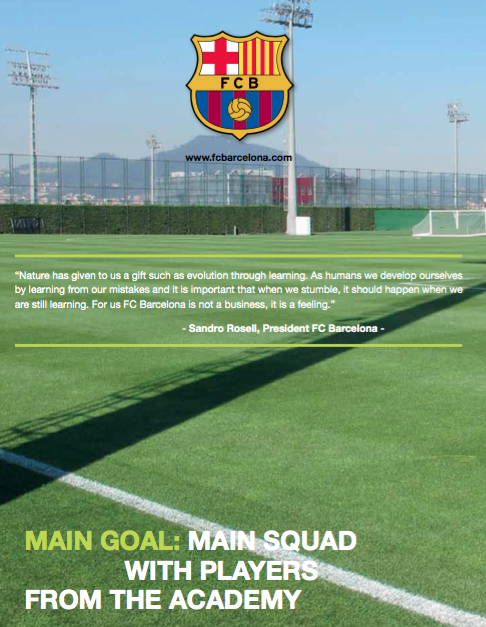 FCB

www.fcbarcelona.com

"Nature has given to us a gift such as evolution through learning. As humans we develop ourselves by learning from our mistakes and it is important that when we stumble, it should happen when we are still learning. For us FC Barcelona is not a business, it is a feeling."

- Sandro Rosell, President FC Barcelona -

MAIN GOAL: MAIN SQUAD
WITH PLAYERS
FROM THE ACADEMY